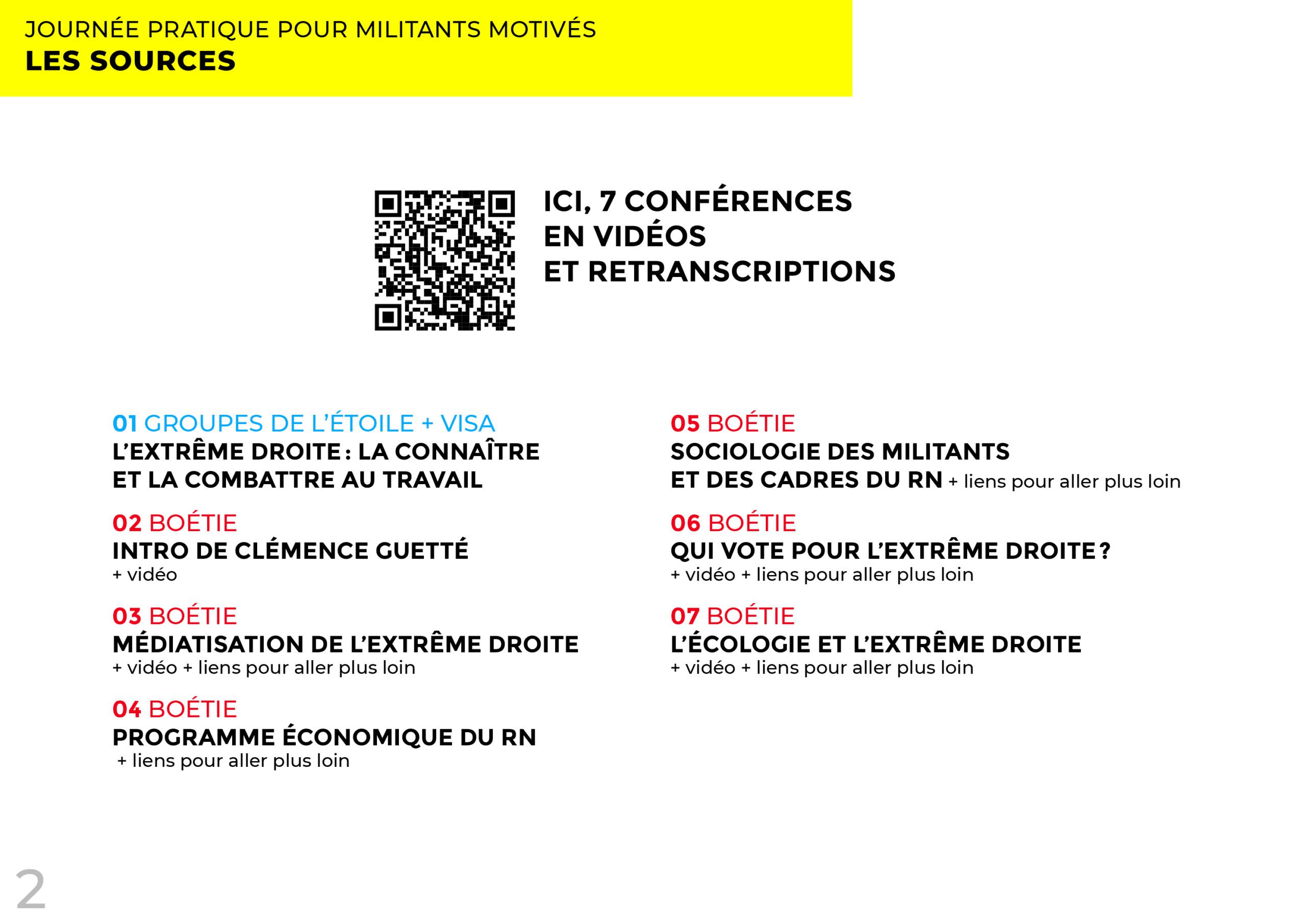 JOURNÉE PRATIQUE POUR MILITANTS MOTIVÉS
LES SOURCES

ICI, 7 CONFÉRENCES EN VIDÉOS ET RETRANSCRIPTIONS

01 GROUPES DE L'ÉTOILE + VISA
L'EXTRÊME DROITE : LA CONNAÎTRE ET LA COMBATTRE AU TRAVAIL

02 BOÉTIE
INTRO DE CLÉMENCE GUETTÉ
+ vidéo

03 BOÉTIE
MÉDIATISATION DE L'EXTRÊME DROITE
+ vidéo + liens pour aller plus loin

04 BOÉTIE
PROGRAMME ÉCONOMIQUE DU RN
+ liens pour aller plus loin

05 BOÉTIE
SOCIOLOGIE DES MILITANTS ET DES CADRES DU RN + liens pour aller plus loin

06 BOÉTIE
QUI VOTE POUR L'EXTRÊME DROITE ?
+ vidéo + liens pour aller plus loin

07 BOÉTIE
L'ÉCOLOGIE ET L'EXTRÊME DROITE
+ vidéo + liens pour aller plus loin

2